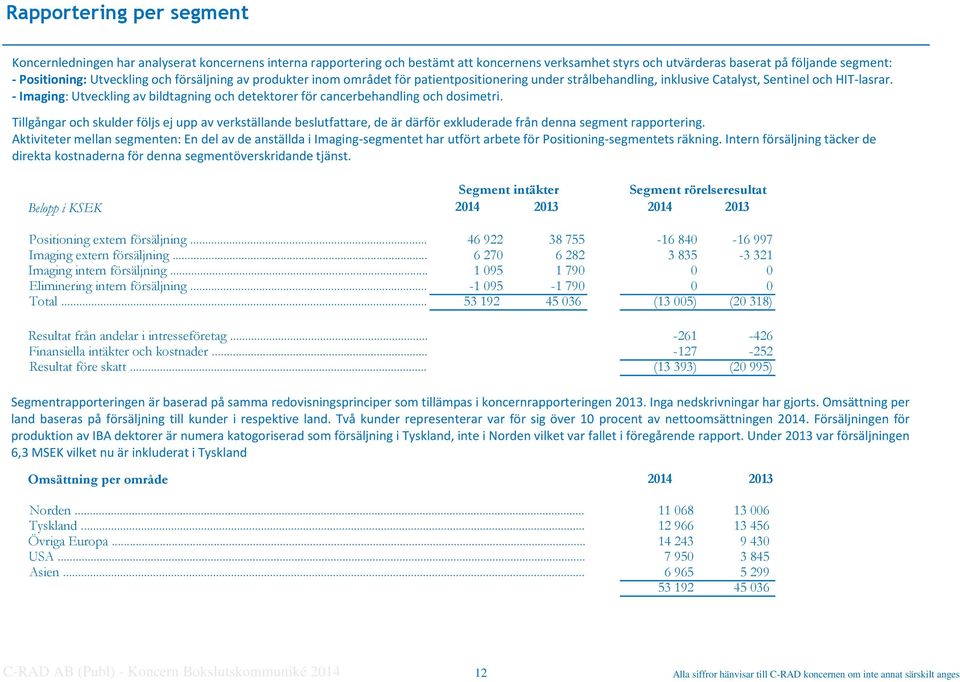 Rapportering per segment

Koncernledningen har analyserat koncernens interna rapportering och bestämt att koncernens verksamhet styrs och utvärderas baserat på följande segment:
- Positioning: Utveckling och försäljning av produkter inom området för patientpositionering under strålbehandling, inklusive Catalyst, Sentinel och HIT-lasrar.
- Imaging: Utveckling av bildtagning och detektorer för cancerbehandling och dosimetri.

Tillgångar och skulder följs ej upp av verkställande beslutfattare, de är därför exkluderade från denna segment rapportering.
Aktiviteter mellan segmenten: En del av de anställda i Imaging-segmentet har utfört arbete för Positioning-segmentets räkning. Intern försäljning täcker de direkta kostnaderna för denna segmentöverskridande tjänst.

| Belopp i KSEK | Segment intäkter 2014 | Segment intäkter 2013 | Segment rörelseresultat 2014 | Segment rörelseresultat 2013 |
|---|---|---|---|---|
| Positioning extern försäljning | 46 922 | 38 755 | -16 840 | -16 997 |
| Imaging extern försäljning | 6 270 | 6 282 | 3 835 | -3 321 |
| Imaging intern försäljning | 1 095 | 1 790 | 0 | 0 |
| Eliminering intern försäljning | -1 095 | -1 790 | 0 | 0 |
| Total | 53 192 | 45 036 | (13 005) | (20 318) |
| Resultat från andelar i intresseföretag | | | -261 | -426 |
| Finansiella intäkter och kostnader | | | -127 | -252 |
| Resultat före skatt | | | (13 393) | (20 995) |

Segmentrapporteringen är baserad på samma redovisningsprinciper som tillämpas i koncernrapporteringen 2013. Inga nedskrivningar har gjorts. Omsättning per land baseras på försäljning till kunder i respektive land. Två kunder representerar var för sig över 10 procent av nettoomsättningen 2014. Försäljningen för produktion av IBA dektorer är numera katogoriserad som försäljning i Tyskland, inte i Norden vilket var fallet i föregående rapport. Under 2013 var försäljningen 6,3 MSEK vilket nu är inkluderat i Tyskland

| Omsättning per område | 2014 | 2013 |
|---|---|---|
| Norden | 11 068 | 13 006 |
| Tyskland | 12 966 | 13 456 |
| Övriga Europa | 14 243 | 9 430 |
| USA | 7 950 | 3 845 |
| Asien | 6 965 | 5 299 |
| | 53 192 | 45 036 |

C-RAD AB (Publ) - Koncern Bokslutskommuniké 2014 12 Alla siffror hänvisar till C-RAD koncernen om inte annat särskilt anges